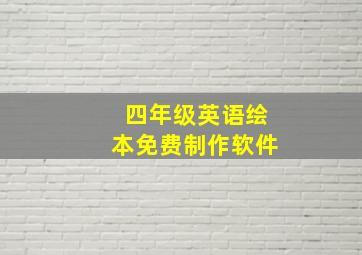 四年级英语绘本免费制作软件